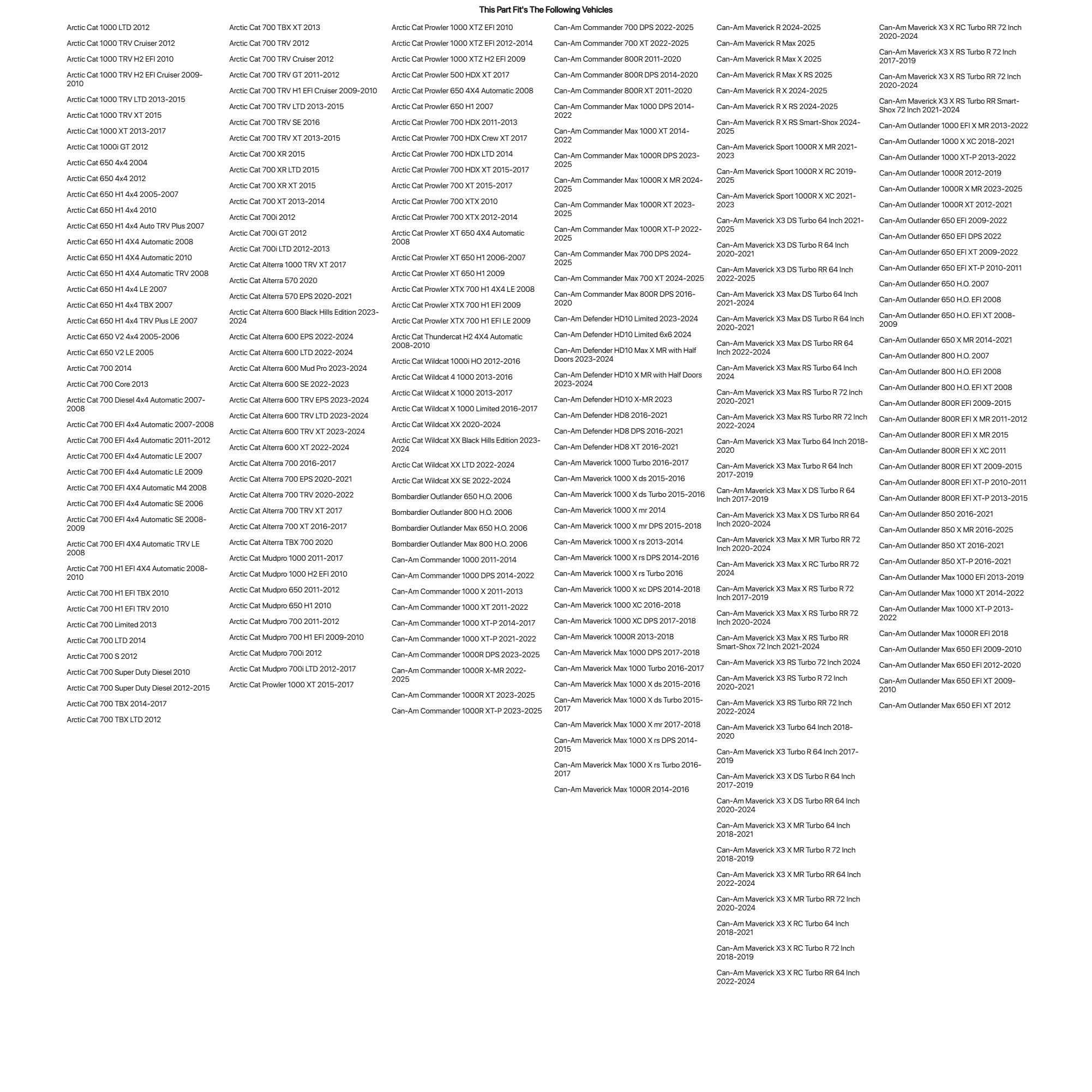 This Part Fit's The Following Vehicles

Arctic Cat 1000 LTD 2012
Arctic Cat 1000 TRV Cruiser 2012
Arctic Cat 1000 TRV H2 EFI 2010
Arctic Cat 1000 TRV H2 EFI Cruiser 2009-2010
Arctic Cat 1000 TRV LTD 2013-2015
Arctic Cat 1000 TRV XT 2015
Arctic Cat 1000 XT 2013-2017
Arctic Cat 1000i GT 2012
Arctic Cat 650 4x4 2004
Arctic Cat 650 4x4 2012
Arctic Cat 650 H1 4x4 2005-2007
Arctic Cat 650 H1 4x4 2010
Arctic Cat 650 H1 4x4 Auto TRV Plus 2007
Arctic Cat 650 H1 4X4 Automatic 2008
Arctic Cat 650 H1 4X4 Automatic 2010
Arctic Cat 650 H1 4X4 Automatic TRV 2008
Arctic Cat 650 H1 4x4 LE 2007
Arctic Cat 650 H1 4x4 TBX 2007
Arctic Cat 650 H1 4x4 TRV Plus LE 2007
Arctic Cat 650 V2 4x4 2005-2006
Arctic Cat 650 V2 LE 2005
Arctic Cat 700 2014
Arctic Cat 700 Core 2013
Arctic Cat 700 Diesel 4x4 Automatic 2007-2008
Arctic Cat 700 EFI 4x4 Automatic 2007-2008
Arctic Cat 700 EFI 4x4 Automatic 2011-2012
Arctic Cat 700 EFI 4x4 Automatic LE 2007
Arctic Cat 700 EFI 4x4 Automatic LE 2009
Arctic Cat 700 EFI 4X4 Automatic M4 2008
Arctic Cat 700 EFI 4x4 Automatic SE 2006
Arctic Cat 700 EFI 4x4 Automatic SE 2008-2009
Arctic Cat 700 EFI 4X4 Automatic TRV LE 2008
Arctic Cat 700 H1 EFI 4X4 Automatic 2008-2010
Arctic Cat 700 H1 EFI TBX 2010
Arctic Cat 700 H1 EFI TRV 2010
Arctic Cat 700 Limited 2013
Arctic Cat 700 LTD 2014
Arctic Cat 700 S 2012
Arctic Cat 700 Super Duty Diesel 2010
Arctic Cat 700 Super Duty Diesel 2012-2015
Arctic Cat 700 TBX 2014-2017
Arctic Cat 700 TBX LTD 2012

Arctic Cat 700 TBX XT 2013
Arctic Cat 700 TRV 2012
Arctic Cat 700 TRV Cruiser 2012
Arctic Cat 700 TRV GT 2011-2012
Arctic Cat 700 TRV H1 EFI Cruiser 2009-2010
Arctic Cat 700 TRV LTD 2013-2015
Arctic Cat 700 TRV SE 2016
Arctic Cat 700 TRV XT 2013-2015
Arctic Cat 700 XR 2015
Arctic Cat 700 XR LTD 2015
Arctic Cat 700 XR XT 2015
Arctic Cat 700 XT 2013-2014
Arctic Cat 700i 2012
Arctic Cat 700i GT 2012
Arctic Cat 700i LTD 2012-2013
Arctic Cat Alterra 1000 TRV XT 2017
Arctic Cat Alterra 570 2020
Arctic Cat Alterra 570 EPS 2020-2021
Arctic Cat Alterra 600 Black Hills Edition 2023-2024
Arctic Cat Alterra 600 EPS 2022-2024
Arctic Cat Alterra 600 LTD 2022-2024
Arctic Cat Alterra 600 Mud Pro 2023-2024
Arctic Cat Alterra 600 SE 2022-2023
Arctic Cat Alterra 600 TRV EPS 2023-2024
Arctic Cat Alterra 600 TRV LTD 2023-2024
Arctic Cat Alterra 600 TRV XT 2023-2024
Arctic Cat Alterra 600 XT 2022-2024
Arctic Cat Alterra 700 2016-2017
Arctic Cat Alterra 700 EPS 2020-2021
Arctic Cat Alterra 700 TRV 2020-2022
Arctic Cat Alterra 700 TRV XT 2017
Arctic Cat Alterra 700 XT 2016-2017
Arctic Cat Alterra TBX 700 2020
Arctic Cat Mudpro 1000 2011-2017
Arctic Cat Mudpro 1000 H2 EFI 2010
Arctic Cat Mudpro 650 2011-2012
Arctic Cat Mudpro 650 H1 2010
Arctic Cat Mudpro 700 2011-2012
Arctic Cat Mudpro 700 H1 EFI 2009-2010
Arctic Cat Mudpro 700i 2012
Arctic Cat Mudpro 700i LTD 2012-2017
Arctic Cat Prowler 1000 XT 2015-2017

Arctic Cat Prowler 1000 XTZ EFI 2010
Arctic Cat Prowler 1000 XTZ EFI 2012-2014
Arctic Cat Prowler 1000 XTZ H2 EFI 2009
Arctic Cat Prowler 500 HDX XT 2017
Arctic Cat Prowler 650 4X4 Automatic 2008
Arctic Cat Prowler 650 H1 2007
Arctic Cat Prowler 700 HDX 2011-2013
Arctic Cat Prowler 700 HDX Crew XT 2017
Arctic Cat Prowler 700 HDX LTD 2014
Arctic Cat Prowler 700 HDX XT 2015-2017
Arctic Cat Prowler 700 XT 2015-2017
Arctic Cat Prowler 700 XTX 2010
Arctic Cat Prowler 700 XTX 2012-2014
Arctic Cat Prowler XT 650 4X4 Automatic 2008
Arctic Cat Prowler XT 650 H1 2006-2007
Arctic Cat Prowler XT 650 H1 2009
Arctic Cat Prowler XTX 700 H1 4X4 LE 2008
Arctic Cat Prowler XTX 700 H1 EFI 2009
Arctic Cat Prowler XTX 700 H1 EFI LE 2009
Arctic Cat Thundercat H2 4X4 Automatic 2008-2010
Arctic Cat Wildcat 1000i HO 2012-2016
Arctic Cat Wildcat 4 1000 2013-2016
Arctic Cat Wildcat X 1000 2013-2017
Arctic Cat Wildcat X 1000 Limited 2016-2017
Arctic Cat Wildcat XX 2020-2024
Arctic Cat Wildcat XX Black Hills Edition 2023-2024
Arctic Cat Wildcat XX LTD 2022-2024
Arctic Cat Wildcat XX SE 2022-2024
Bombardier Outlander 650 H.O. 2006
Bombardier Outlander 800 H.O. 2006
Bombardier Outlander Max 650 H.O. 2006
Bombardier Outlander Max 800 H.O. 2006
Can-Am Commander 1000 2011-2014
Can-Am Commander 1000 DPS 2014-2022
Can-Am Commander 1000 X 2011-2013
Can-Am Commander 1000 XT 2011-2022
Can-Am Commander 1000 XT-P 2014-2017
Can-Am Commander 1000 XT-P 2021-2022
Can-Am Commander 1000R DPS 2023-2025
Can-Am Commander 1000R X-MR 2022-2025
Can-Am Commander 1000R XT 2023-2025
Can-Am Commander 1000R XT-P 2023-2025

Can-Am Commander 700 DPS 2022-2025
Can-Am Commander 700 XT 2022-2025
Can-Am Commander 800R 2011-2020
Can-Am Commander 800R DPS 2014-2020
Can-Am Commander 800R XT 2011-2020
Can-Am Commander Max 1000 DPS 2014-2022
Can-Am Commander Max 1000 XT 2014-2022
Can-Am Commander Max 1000R DPS 2023-2025
Can-Am Commander Max 1000R X MR 2024-2025
Can-Am Commander Max 1000R XT 2023-2025
Can-Am Commander Max 1000R XT-P 2022-2025
Can-Am Commander Max 700 DPS 2024-2025
Can-Am Commander Max 700 XT 2024-2025
Can-Am Commander Max 800R DPS 2016-2020
Can-Am Defender HD10 Limited 2023-2024
Can-Am Defender HD10 Limited 6x6 2024
Can-Am Defender HD10 Max X MR with Half Doors 2023-2024
Can-Am Defender HD10 X MR with Half Doors 2023-2024
Can-Am Defender HD10 X-MR 2023
Can-Am Defender HD8 2016-2021
Can-Am Defender HD8 DPS 2016-2021
Can-Am Defender HD8 XT 2016-2021
Can-Am Maverick 1000 Turbo 2016-2017
Can-Am Maverick 1000 X ds 2015-2016
Can-Am Maverick 1000 X ds Turbo 2015-2016
Can-Am Maverick 1000 X mr 2014
Can-Am Maverick 1000 X mr DPS 2015-2018
Can-Am Maverick 1000 X rs 2013-2014
Can-Am Maverick 1000 X rs DPS 2014-2016
Can-Am Maverick 1000 X rs Turbo 2016
Can-Am Maverick 1000 X xc DPS 2014-2018
Can-Am Maverick 1000 XC 2016-2018
Can-Am Maverick 1000 XC DPS 2017-2018
Can-Am Maverick 1000R 2013-2018
Can-Am Maverick Max 1000 DPS 2017-2018
Can-Am Maverick Max 1000 Turbo 2016-2017
Can-Am Maverick Max 1000 X ds 2015-2016
Can-Am Maverick Max 1000 X ds Turbo 2015-2017
Can-Am Maverick Max 1000 X mr 2017-2018
Can-Am Maverick Max 1000 X rs DPS 2014-2015
Can-Am Maverick Max 1000 X rs Turbo 2016-2017
Can-Am Maverick Max 1000R 2014-2016

Can-Am Maverick R 2024-2025
Can-Am Maverick R Max 2025
Can-Am Maverick R Max X 2025
Can-Am Maverick R Max X RS 2025
Can-Am Maverick R X 2024-2025
Can-Am Maverick R X RS 2024-2025
Can-Am Maverick R X RS Smart-Shox 2024-2025
Can-Am Maverick Sport 1000R X MR 2021-2023
Can-Am Maverick Sport 1000R X RC 2019-2025
Can-Am Maverick Sport 1000R X XC 2021-2023
Can-Am Maverick X3 DS Turbo 64 Inch 2021-2025
Can-Am Maverick X3 DS Turbo R 64 Inch 2020-2021
Can-Am Maverick X3 DS Turbo RR 64 Inch 2022-2025
Can-Am Maverick X3 Max DS Turbo 64 Inch 2021-2024
Can-Am Maverick X3 Max DS Turbo R 64 Inch 2020-2021
Can-Am Maverick X3 Max DS Turbo RR 64 Inch 2022-2024
Can-Am Maverick X3 Max RS Turbo 64 Inch 2024
Can-Am Maverick X3 Max RS Turbo R 72 Inch 2020-2021
Can-Am Maverick X3 Max RS Turbo RR 72 Inch 2022-2024
Can-Am Maverick X3 Max Turbo 64 Inch 2018-2020
Can-Am Maverick X3 Max Turbo R 64 Inch 2017-2019
Can-Am Maverick X3 Max X DS Turbo R 64 Inch 2017-2019
Can-Am Maverick X3 Max X DS Turbo RR 64 Inch 2020-2024
Can-Am Maverick X3 Max X MR Turbo RR 72 Inch 2020-2024
Can-Am Maverick X3 Max X RC Turbo RR 72 2024
Can-Am Maverick X3 Max X RS Turbo R 72 Inch 2017-2019
Can-Am Maverick X3 Max X RS Turbo RR 72 Inch 2020-2024
Can-Am Maverick X3 Max X RS Turbo RR Smart-Shox 72 Inch 2021-2024
Can-Am Maverick X3 RS Turbo 72 Inch 2024
Can-Am Maverick X3 RS Turbo R 72 Inch 2020-2021
Can-Am Maverick X3 RS Turbo RR 72 Inch 2022-2024
Can-Am Maverick X3 Turbo 64 Inch 2018-2020
Can-Am Maverick X3 Turbo R 64 Inch 2017-2019
Can-Am Maverick X3 X DS Turbo R 64 Inch 2017-2019
Can-Am Maverick X3 X DS Turbo RR 64 Inch 2020-2024
Can-Am Maverick X3 X MR Turbo 64 Inch 2018-2021
Can-Am Maverick X3 X MR Turbo R 72 Inch 2018-2019
Can-Am Maverick X3 X MR Turbo RR 64 Inch 2022-2024
Can-Am Maverick X3 X MR Turbo RR 72 Inch 2020-2024
Can-Am Maverick X3 X RC Turbo 64 Inch 2018-2021
Can-Am Maverick X3 X RC Turbo R 72 Inch 2018-2019
Can-Am Maverick X3 X RC Turbo RR 64 Inch 2022-2024

Can-Am Maverick X3 X RC Turbo RR 72 Inch 2020-2024
Can-Am Maverick X3 X RS Turbo R 72 Inch 2017-2019
Can-Am Maverick X3 X RS Turbo RR 72 Inch 2020-2024
Can-Am Maverick X3 X RS Turbo RR Smart-Shox 72 Inch 2021-2024
Can-Am Outlander 1000 EFI X MR 2013-2022
Can-Am Outlander 1000 X XC 2018-2021
Can-Am Outlander 1000 XT-P 2013-2022
Can-Am Outlander 1000R 2012-2019
Can-Am Outlander 1000R X MR 2023-2025
Can-Am Outlander 1000R XT 2012-2021
Can-Am Outlander 650 EFI 2009-2022
Can-Am Outlander 650 EFI DPS 2022
Can-Am Outlander 650 EFI XT 2009-2022
Can-Am Outlander 650 EFI XT-P 2010-2011
Can-Am Outlander 650 H.O. 2007
Can-Am Outlander 650 H.O. EFI 2008
Can-Am Outlander 650 H.O. EFI XT 2008-2009
Can-Am Outlander 650 X MR 2014-2021
Can-Am Outlander 800 H.O. 2007
Can-Am Outlander 800 H.O. EFI 2008
Can-Am Outlander 800 H.O. EFI XT 2008
Can-Am Outlander 800R EFI 2009-2015
Can-Am Outlander 800R EFI X MR 2011-2012
Can-Am Outlander 800R EFI X MR 2015
Can-Am Outlander 800R EFI X XC 2011
Can-Am Outlander 800R EFI XT 2009-2015
Can-Am Outlander 800R EFI XT-P 2010-2011
Can-Am Outlander 800R EFI XT-P 2013-2015
Can-Am Outlander 850 2016-2021
Can-Am Outlander 850 X MR 2016-2025
Can-Am Outlander 850 XT 2016-2021
Can-Am Outlander 850 XT-P 2016-2021
Can-Am Outlander Max 1000 EFI 2013-2019
Can-Am Outlander Max 1000 XT 2014-2022
Can-Am Outlander Max 1000 XT-P 2013-2022
Can-Am Outlander Max 1000R EFI 2018
Can-Am Outlander Max 650 EFI 2009-2010
Can-Am Outlander Max 650 EFI 2012-2020
Can-Am Outlander Max 650 EFI XT 2009-2010
Can-Am Outlander Max 650 EFI XT 2012